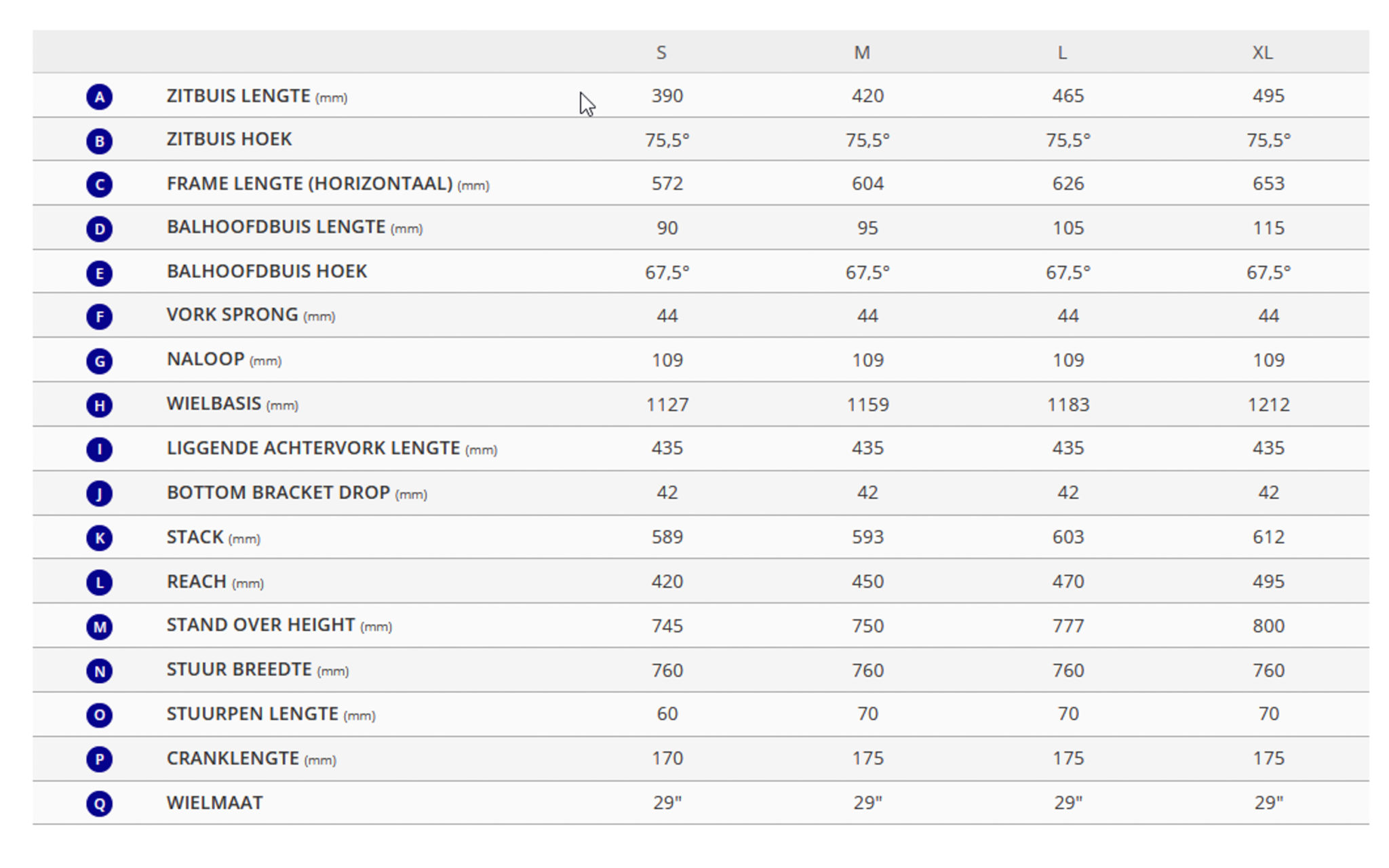 | | | S | M | L | XL |
|---|---|---|---|---|---|
| A | ZITBUIS LENGTE (mm) | 390 | 420 | 465 | 495 |
| B | ZITBUIS HOEK | 75,5° | 75,5° | 75,5° | 75,5° |
| C | FRAME LENGTE (HORIZONTAAL) (mm) | 572 | 604 | 626 | 653 |
| D | BALHOOFDBUIS LENGTE (mm) | 90 | 95 | 105 | 115 |
| E | BALHOOFDBUIS HOEK | 67,5° | 67,5° | 67,5° | 67,5° |
| F | VORK SPRONG (mm) | 44 | 44 | 44 | 44 |
| G | NALOOP (mm) | 109 | 109 | 109 | 109 |
| H | WIELBASIS (mm) | 1127 | 1159 | 1183 | 1212 |
| I | LIGGENDE ACHTERVORK LENGTE (mm) | 435 | 435 | 435 | 435 |
| J | BOTTOM BRACKET DROP (mm) | 42 | 42 | 42 | 42 |
| K | STACK (mm) | 589 | 593 | 603 | 612 |
| L | REACH (mm) | 420 | 450 | 470 | 495 |
| M | STAND OVER HEIGHT (mm) | 745 | 750 | 777 | 800 |
| N | STUUR BREEDTE (mm) | 760 | 760 | 760 | 760 |
| O | STUURPEN LENGTE (mm) | 60 | 70 | 70 | 70 |
| P | CRANKLENGTE (mm) | 170 | 175 | 175 | 175 |
| Q | WIELMAAT | 29" | 29" | 29" | 29" |